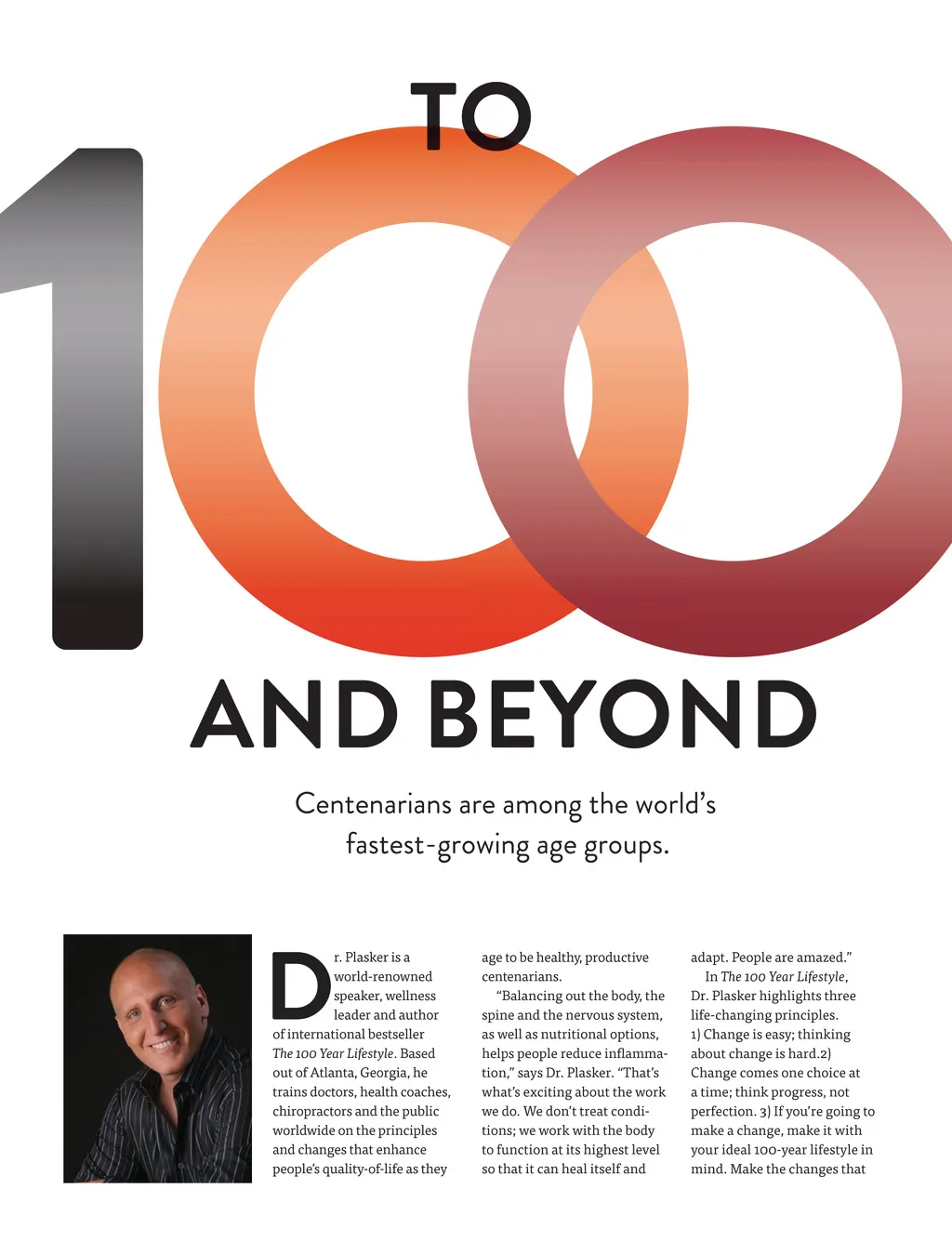 TO

100

AND BEYOND

Centenarians are among the world's fastest-growing age groups.

Dr. Plasker is a world-renowned speaker, wellness leader and author of international bestseller The 100 Year Lifestyle. Based out of Atlanta, Georgia, he trains doctors, health coaches, chiropractors and the public worldwide on the principles and changes that enhance people's quality-of-life as they age to be healthy, productive centenarians.

"Balancing out the body, the spine and the nervous system, as well as nutritional options, helps people reduce inflammation," says Dr. Plasker. "That's what's exciting about the work we do. We don't treat conditions; we work with the body to function at its highest level so that it can heal itself and adapt. People are amazed."

In The 100 Year Lifestyle, Dr. Plasker highlights three life-changing principles. 1) Change is easy; thinking about change is hard.2) Change comes one choice at a time; think progress, not perfection. 3) If you're going to make a change, make it with your ideal 100-year lifestyle in mind. Make the changes that